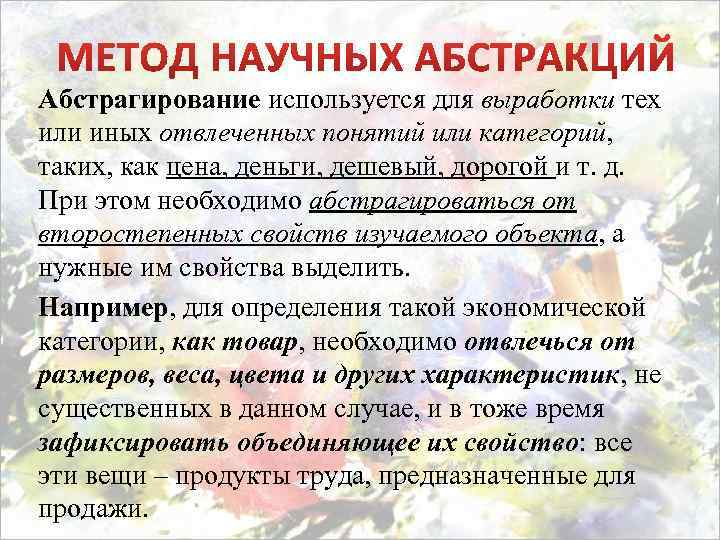 МЕТОД НАУЧНЫХ АБСТРАКЦИЙ

Абстрагирование используется для выработки тех или иных отвлеченных понятий или категорий, таких, как цена, деньги, дешевый, дорогой и т. д. При этом необходимо абстрагироваться от второстепенных свойств изучаемого объекта, а нужные им свойства выделить.

Например, для определения такой экономической категории, как товар, необходимо отвлечься от размеров, веса, цвета и других характеристик, не существенных в данном случае, и в тоже время зафиксировать объединяющее их свойство: все эти вещи – продукты труда, предназначенные для продажи.